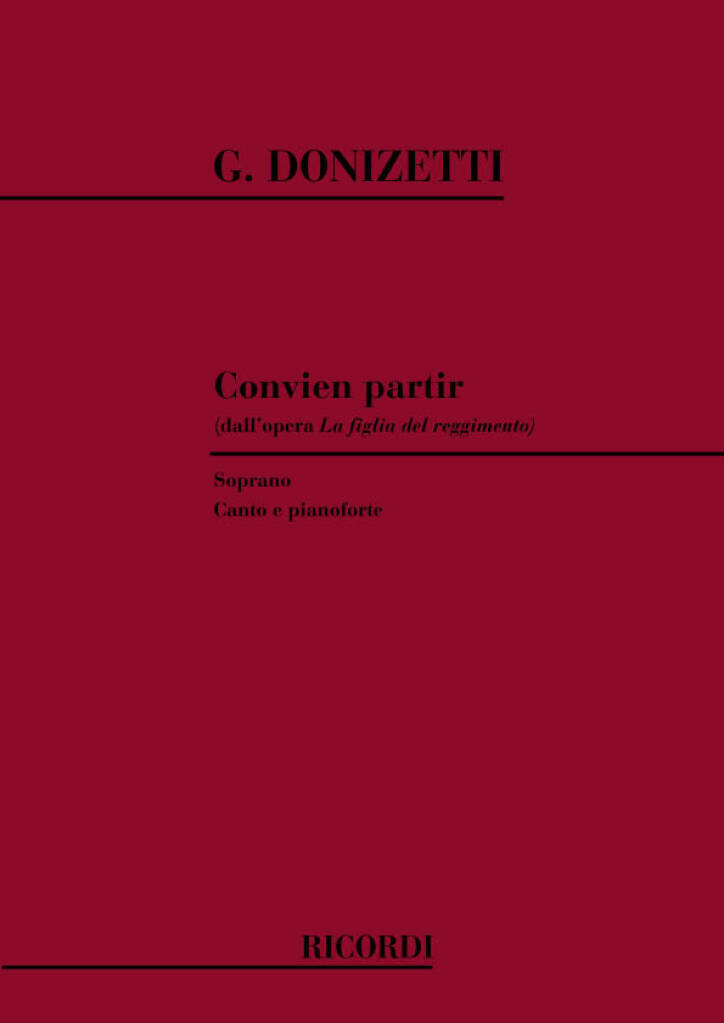 G. DONIZETTI

Convien partir
(dall'opera La figlia del reggimento)

Soprano
Canto e pianoforte

RICORDI